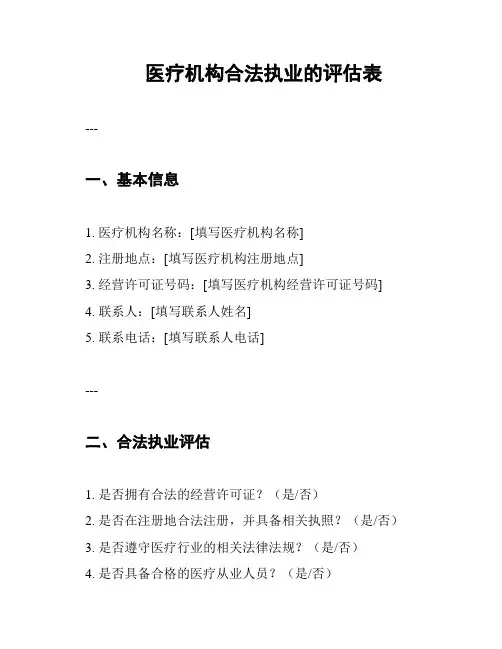 医疗机构合法执业的评估表

---

一、基本信息

1. 医疗机构名称：[填写医疗机构名称]
2. 注册地点：[填写医疗机构注册地点]
3. 经营许可证号码：[填写医疗机构经营许可证号码]
4. 联系人：[填写联系人姓名]
5. 联系电话：[填写联系人电话]

---

二、合法执业评估

1. 是否拥有合法的经营许可证？（是/否）
2. 是否在注册地合法注册，并具备相关执照？（是/否）
3. 是否遵守医疗行业的相关法律法规？（是/否）
4. 是否具备合格的医疗从业人员？（是/否）